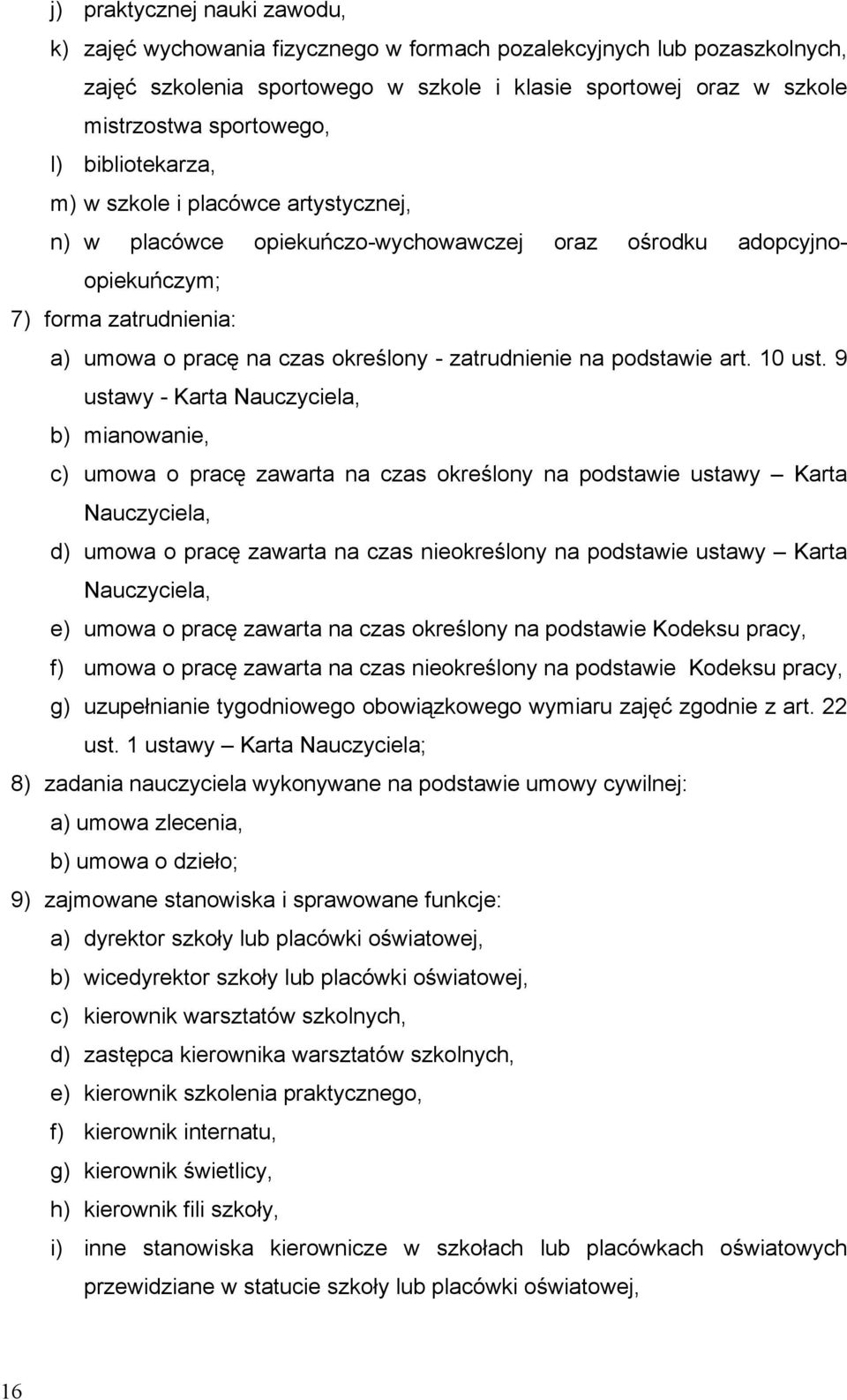 j) praktycznej nauki zawodu,

k) zajęć wychowania fizycznego w formach pozalekcyjnych lub pozaszkolnych, zajęć szkolenia sportowego w szkole i klasie sportowej oraz w szkole mistrzostwa sportowego,

l) bibliotekarza,

m) w szkole i placówce artystycznej,

n) w placówce opiekuńczo-wychowawczej oraz ośrodku adopcyjno-opiekuńczym;

7) forma zatrudnienia:

a) umowa o pracę na czas określony - zatrudnienie na podstawie art. 10 ust. 9 ustawy - Karta Nauczyciela,

b) mianowanie,

c) umowa o pracę zawarta na czas określony na podstawie ustawy – Karta Nauczyciela,

d) umowa o pracę zawarta na czas nieokreślony na podstawie ustawy – Karta Nauczyciela,

e) umowa o pracę zawarta na czas określony na podstawie Kodeksu pracy,

f) umowa o pracę zawarta na czas nieokreślony na podstawie Kodeksu pracy,

g) uzupełnianie tygodniowego obowiązkowego wymiaru zajęć zgodnie z art. 22 ust. 1 ustawy – Karta Nauczyciela;

8) zadania nauczyciela wykonywane na podstawie umowy cywilnej:

a) umowa zlecenia,

b) umowa o dzieło;

9) zajmowane stanowiska i sprawowane funkcje:

a) dyrektor szkoły lub placówki oświatowej,

b) wicedyrektor szkoły lub placówki oświatowej,

c) kierownik warsztatów szkolnych,

d) zastępca kierownika warsztatów szkolnych,

e) kierownik szkolenia praktycznego,

f) kierownik internatu,

g) kierownik świetlicy,

h) kierownik fili szkoły,

i) inne stanowiska kierownicze w szkołach lub placówkach oświatowych przewidziane w statucie szkoły lub placówki oświatowej,

16